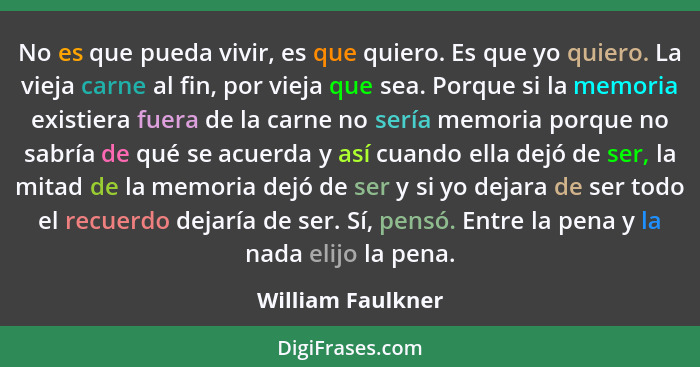 No es que pueda vivir, es que quiero. Es que yo quiero. La vieja carne al fin, por vieja que sea. Porque si la memoria existiera fuera de la carne no sería memoria porque no sabría de qué se acuerda y así cuando ella dejó de ser, la mitad de la memoria dejó de ser y si yo dejara de ser todo el recuerdo dejaría de ser. Sí, pensó. Entre la pena y la nada elijo la pena.

William Faulkner

DigiFrases.com